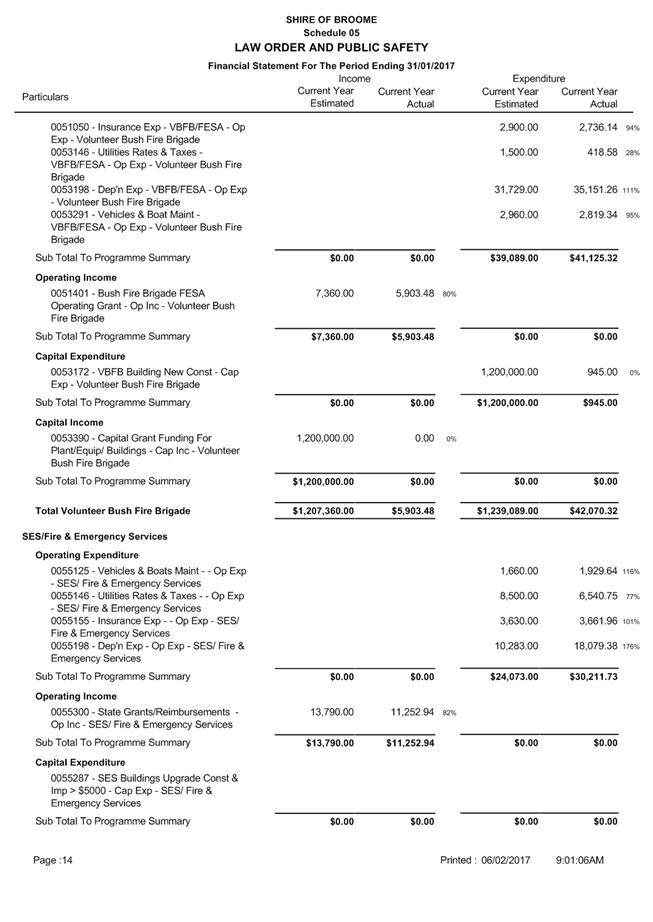 SHIRE OF BROOME
Schedule 05
LAW ORDER AND PUBLIC SAFETY

Financial Statement For The Period Ending 31/01/2017

| Particulars | Income Current Year Estimated | Income Current Year Actual | | Expenditure Current Year Estimated | Expenditure Current Year Actual | |
|---|---|---|---|---|---|---|
| 0051050 - Insurance Exp - VBFB/FESA - Op Exp - Volunteer Bush Fire Brigade | | | | 2,900.00 | 2,736.14 | 94% |
| 0053146 - Utilities Rates & Taxes - VBFB/FESA - Op Exp - Volunteer Bush Fire Brigade | | | | 1,500.00 | 418.58 | 28% |
| 0053198 - Dep'n Exp - VBFB/FESA - Op Exp - Volunteer Bush Fire Brigade | | | | 31,729.00 | 35,151.26 | 111% |
| 0053291 - Vehicles & Boat Maint - VBFB/FESA - Op Exp - Volunteer Bush Fire Brigade | | | | 2,960.00 | 2,819.34 | 95% |
| Sub Total To Programme Summary | $0.00 | $0.00 | | $39,089.00 | $41,125.32 | |
| **Operating Income** | | | | | | |
| 0051401 - Bush Fire Brigade FESA Operating Grant - Op Inc - Volunteer Bush Fire Brigade | 7,360.00 | 5,903.48 | 80% | | | |
| Sub Total To Programme Summary | $7,360.00 | $5,903.48 | | $0.00 | $0.00 | |
| **Capital Expenditure** | | | | | | |
| 0053172 - VBFB Building New Const - Cap Exp - Volunteer Bush Fire Brigade | | | | 1,200,000.00 | 945.00 | 0% |
| Sub Total To Programme Summary | $0.00 | $0.00 | | $1,200,000.00 | $945.00 | |
| **Capital Income** | | | | | | |
| 0053390 - Capital Grant Funding For Plant/Equip/ Buildings - Cap Inc - Volunteer Bush Fire Brigade | 1,200,000.00 | 0.00 | 0% | | | |
| Sub Total To Programme Summary | $1,200,000.00 | $0.00 | | $0.00 | $0.00 | |
| **Total Volunteer Bush Fire Brigade** | $1,207,360.00 | $5,903.48 | | $1,239,089.00 | $42,070.32 | |
| **SES/Fire & Emergency Services** | | | | | | |
| **Operating Expenditure** | | | | | | |
| 0055125 - Vehicles & Boats Maint - - Op Exp - SES/ Fire & Emergency Services | | | | 1,660.00 | 1,929.64 | 116% |
| 0055146 - Utilities Rates & Taxes - - Op Exp - SES/ Fire & Emergency Services | | | | 8,500.00 | 6,540.75 | 77% |
| 0055155 - Insurance Exp - - Op Exp - SES/ Fire & Emergency Services | | | | 3,630.00 | 3,661.96 | 101% |
| 0055198 - Dep'n Exp - Op Exp - SES/ Fire & Emergency Services | | | | 10,283.00 | 18,079.38 | 176% |
| Sub Total To Programme Summary | $0.00 | $0.00 | | $24,073.00 | $30,211.73 | |
| **Operating Income** | | | | | | |
| 0055300 - State Grants/Reimbursements - Op Inc - SES/ Fire & Emergency Services | 13,790.00 | 11,252.94 | 82% | | | |
| Sub Total To Programme Summary | $13,790.00 | $11,252.94 | | $0.00 | $0.00 | |
| **Capital Expenditure** | | | | | | |
| 0055287 - SES Buildings Upgrade Const & Imp > $5000 - Cap Exp - SES/ Fire & Emergency Services | | | | | | |
| Sub Total To Programme Summary | $0.00 | $0.00 | | $0.00 | $0.00 | |

Page :14 Printed : 06/02/2017 9:01:06AM